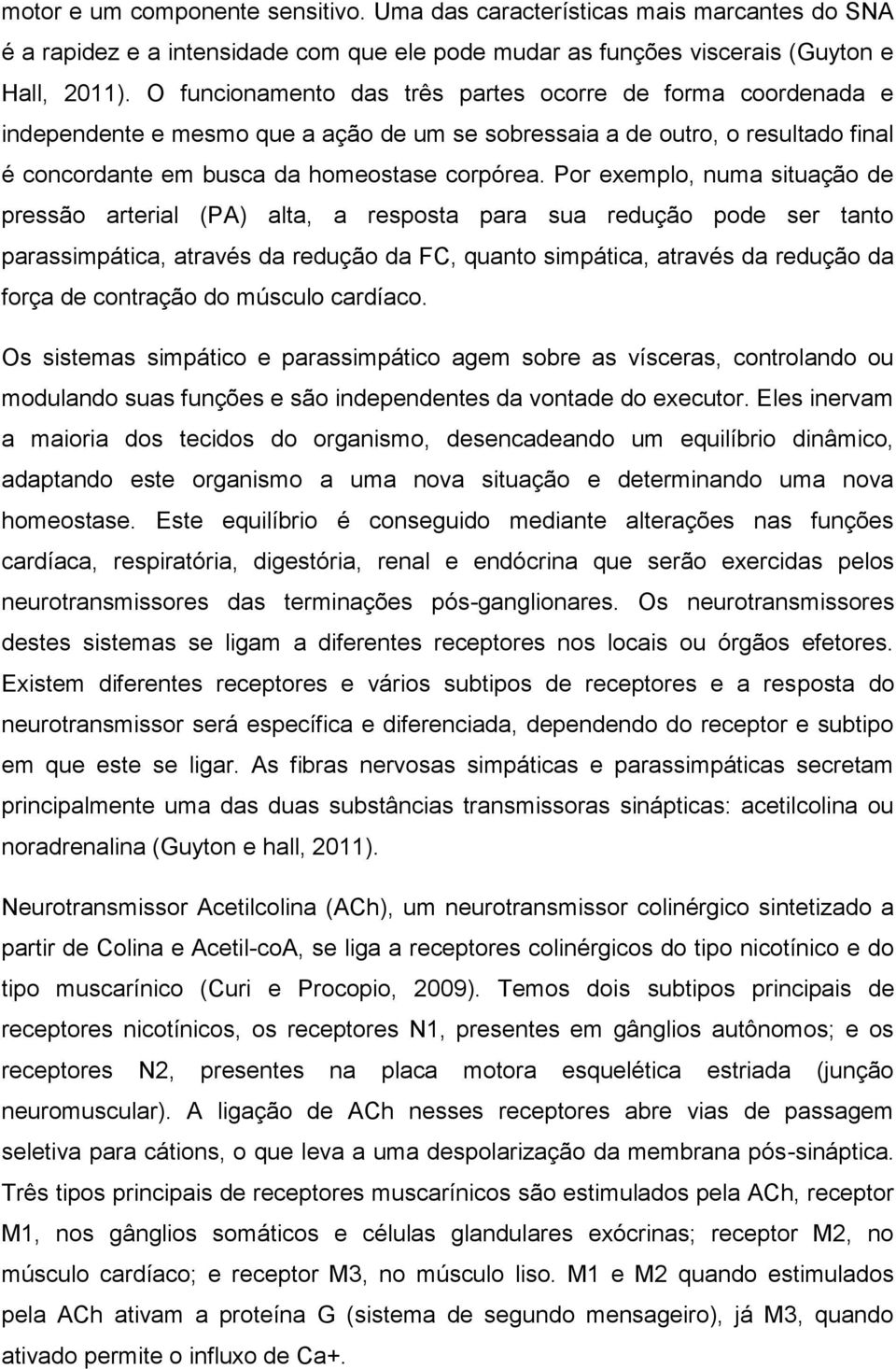 motor e um componente sensitivo. Uma das características mais marcantes do SNA é a rapidez e a intensidade com que ele pode mudar as funções viscerais (Guyton e Hall, 2011). O funcionamento das três partes ocorre de forma coordenada e independente e mesmo que a ação de um se sobressaia a de outro, o resultado final é concordante em busca da homeostase corpórea. Por exemplo, numa situação de pressão arterial (PA) alta, a resposta para sua redução pode ser tanto parassimpática, através da redução da FC, quanto simpática, através da redução da força de contração do músculo cardíaco.

Os sistemas simpático e parassimpático agem sobre as vísceras, controlando ou modulando suas funções e são independentes da vontade do executor. Eles inervam a maioria dos tecidos do organismo, desencadeando um equilíbrio dinâmico, adaptando este organismo a uma nova situação e determinando uma nova homeostase. Este equilíbrio é conseguido mediante alterações nas funções cardíaca, respiratória, digestória, renal e endócrina que serão exercidas pelos neurotransmissores das terminações pós-ganglionares. Os neurotransmissores destes sistemas se ligam a diferentes receptores nos locais ou órgãos efetores. Existem diferentes receptores e vários subtipos de receptores e a resposta do neurotransmissor será específica e diferenciada, dependendo do receptor e subtipo em que este se ligar. As fibras nervosas simpáticas e parassimpáticas secretam principalmente uma das duas substâncias transmissoras sinápticas: acetilcolina ou noradrenalina (Guyton e hall, 2011).

Neurotransmissor Acetilcolina (ACh), um neurotransmissor colinérgico sintetizado a partir de Colina e Acetil-coA, se liga a receptores colinérgicos do tipo nicotínico e do tipo muscarínico (Curi e Procopio, 2009). Temos dois subtipos principais de receptores nicotínicos, os receptores N1, presentes em gânglios autônomos; e os receptores N2, presentes na placa motora esquelética estriada (junção neuromuscular). A ligação de ACh nesses receptores abre vias de passagem seletiva para cátions, o que leva a uma despolarização da membrana pós-sináptica. Três tipos principais de receptores muscarínicos são estimulados pela ACh, receptor M1, nos gânglios somáticos e células glandulares exócrinas; receptor M2, no músculo cardíaco; e receptor M3, no músculo liso. M1 e M2 quando estimulados pela ACh ativam a proteína G (sistema de segundo mensageiro), já M3, quando ativado permite o influxo de Ca+.